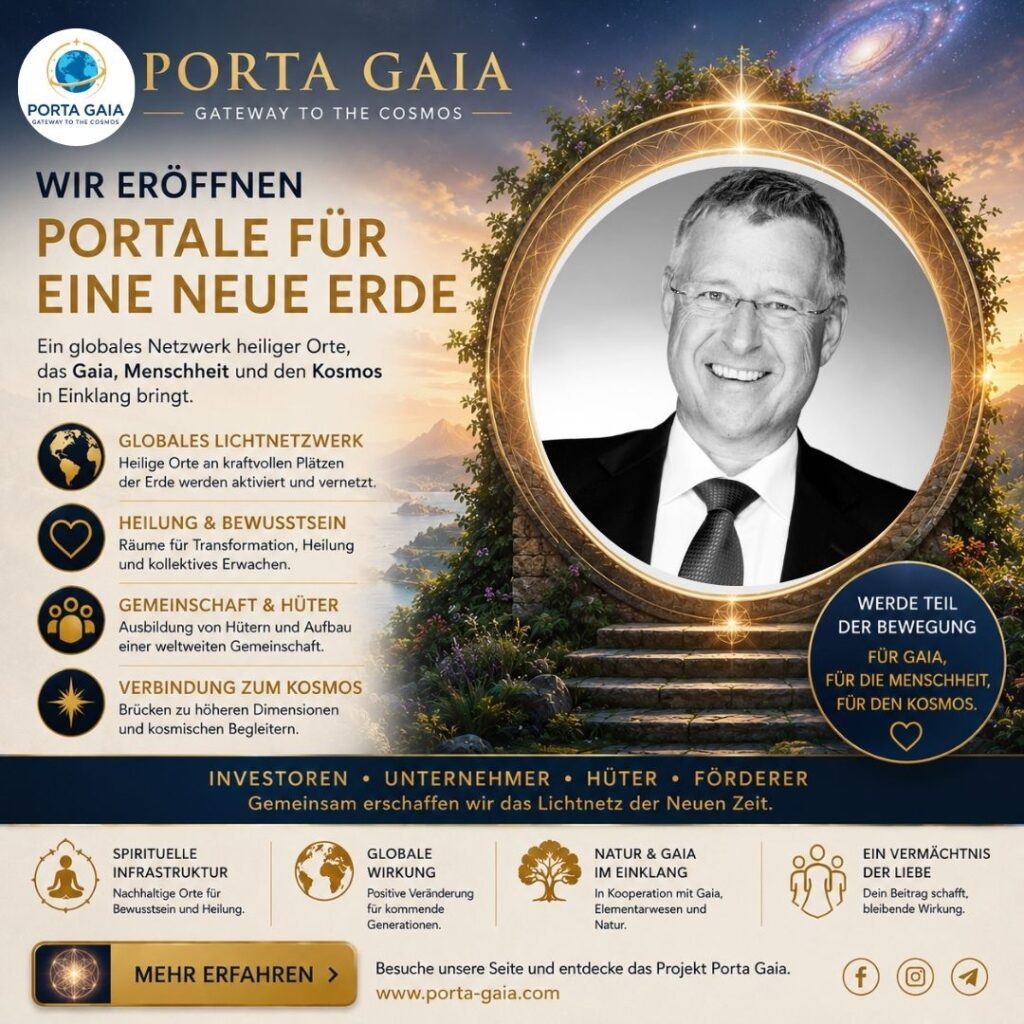 PORTA GAIA
GATEWAY TO THE COSMOS

PORTA GAIA
GATEWAY TO THE COSMOS

WIR ERÖFFNEN
PORTALE FÜR EINE NEUE ERDE

Ein globales Netzwerk heiliger Orte, das Gaia, Menschheit und den Kosmos in Einklang bringt.

GLOBALES LICHTNETZWERK
Heilige Orte an kraftvollen Plätzen der Erde werden aktiviert und vernetzt.

HEILUNG & BEWUSSTSEIN
Räume für Transformation, Heilung und kollektives Erwachen.

GEMEINSCHAFT & HÜTER
Ausbildung von Hütern und Aufbau einer weltweiten Gemeinschaft.

VERBINDUNG ZUM KOSMOS
Brücken zu höheren Dimensionen und kosmischen Begleitern.

WERDE TEIL DER BEWEGUNG
FÜR GAIA, FÜR DIE MENSCHHEIT, FÜR DEN KOSMOS.

INVESTOREN • UNTERNEHMER • HÜTER • FÖRDERER
Gemeinsam erschaffen wir das Lichtnetz der Neuen Zeit.

SPIRITUELLE INFRASTRUKTUR
Nachhaltige Orte für Bewusstsein und Heilung.

GLOBALE WIRKUNG
Positive Veränderung für kommende Generationen.

NATUR & GAIA IM EINKLANG
In Kooperation mit Gaia, Elementarwesen und Natur.

EIN VERMÄCHTNIS DER LIEBE
Dein Beitrag schafft, bleibende Wirkung.

MEHR ERFAHREN >

Besuche unsere Seite und entdecke das Projekt Porta Gaia.
www.porta-gaia.com